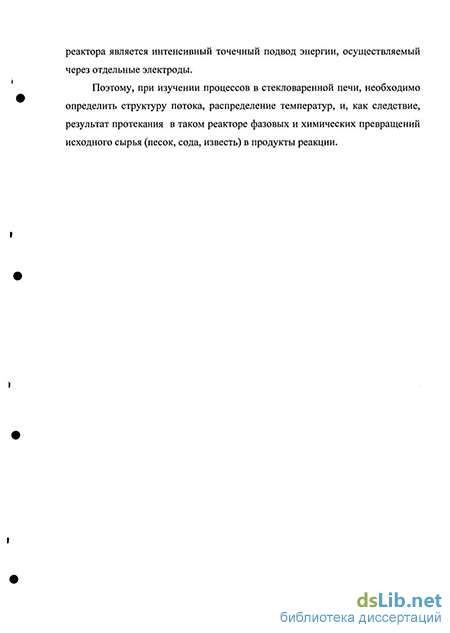 реактора является интенсивный точечный подвод энергии, осуществляемый через отдельные электроды.

Поэтому, при изучении процессов в стекловаренной печи, необходимо определить структуру потока, распределение температур, и, как следствие, результат протекания в таком реакторе фазовых и химических превращений исходного сырья (песок, сода, известь) в продукты реакции.

dsLib.net
библиотека диссертаций